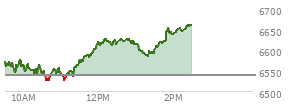 6700
6650
6600
6550
6500
10AM
12PM
2PM